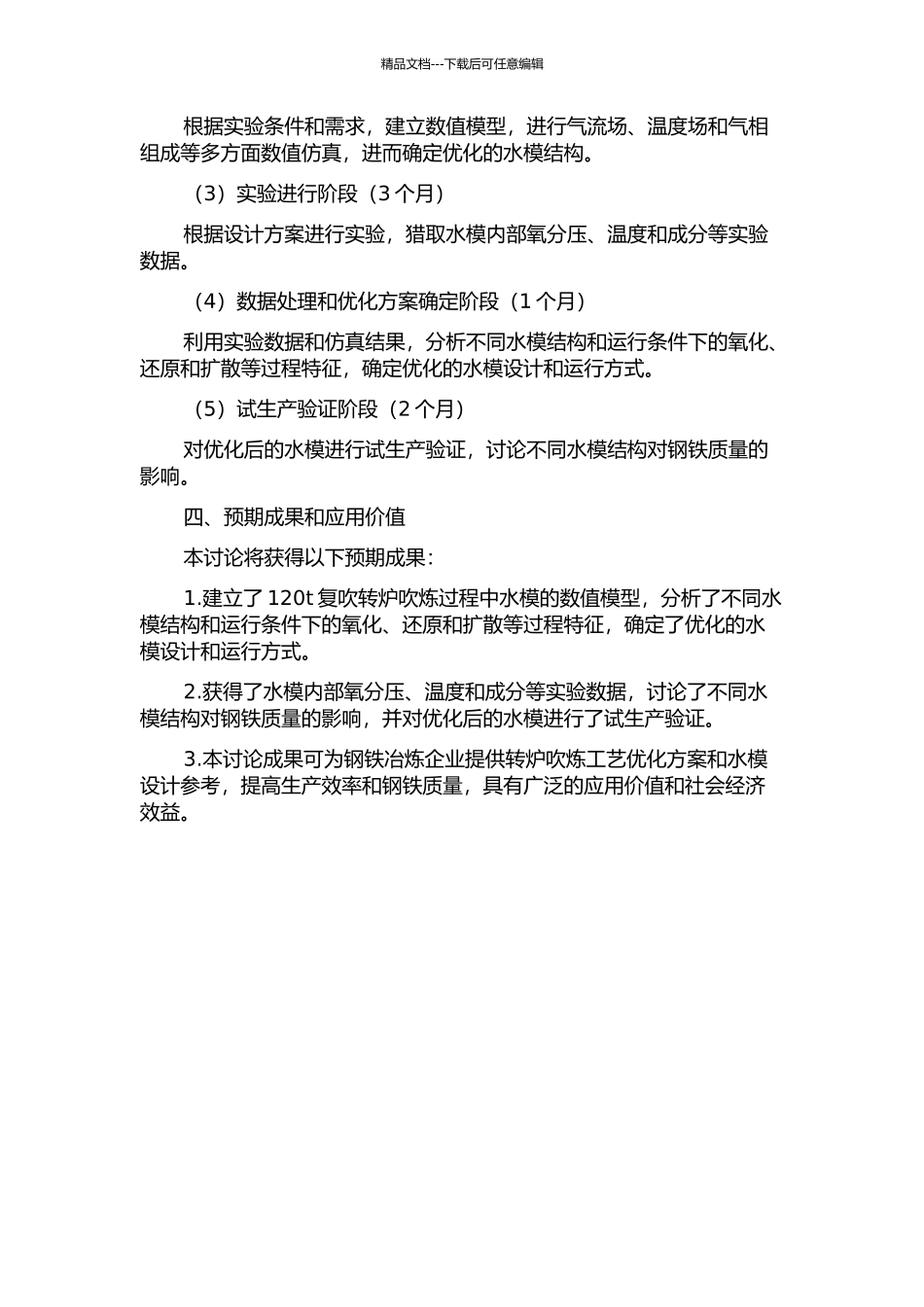 精品文档---下载后可任意编辑

根据实验条件和需求，建立数值模型，进行气流场、温度场和气相组成等多方面数值仿真，进而确定优化的水模结构。

（3）实验进行阶段（3 个月）

根据设计方案进行实验，猎取水模内部氧分压、温度和成分等实验数据。

（4）数据处理和优化方案确定阶段（1 个月）

利用实验数据和仿真结果，分析不同水模结构和运行条件下的氧化、还原和扩散等过程特征，确定优化的水模设计和运行方式。

（5）试生产验证阶段（2 个月）

对优化后的水模进行试生产验证，讨论不同水模结构对钢铁质量的影响。

四、预期成果和应用价值

本讨论将获得以下预期成果：

1.建立了 120t 复吹转炉吹炼过程中水模的数值模型，分析了不同水模结构和运行条件下的氧化、还原和扩散等过程特征，确定了优化的水模设计和运行方式。

2.获得了水模内部氧分压、温度和成分等实验数据，讨论了不同水模结构对钢铁质量的影响，并对优化后的水模进行了试生产验证。

3.本讨论成果可为钢铁冶炼企业提供转炉吹炼工艺优化方案和水模设计参考，提高生产效率和钢铁质量，具有广泛的应用价值和社会经济效益。